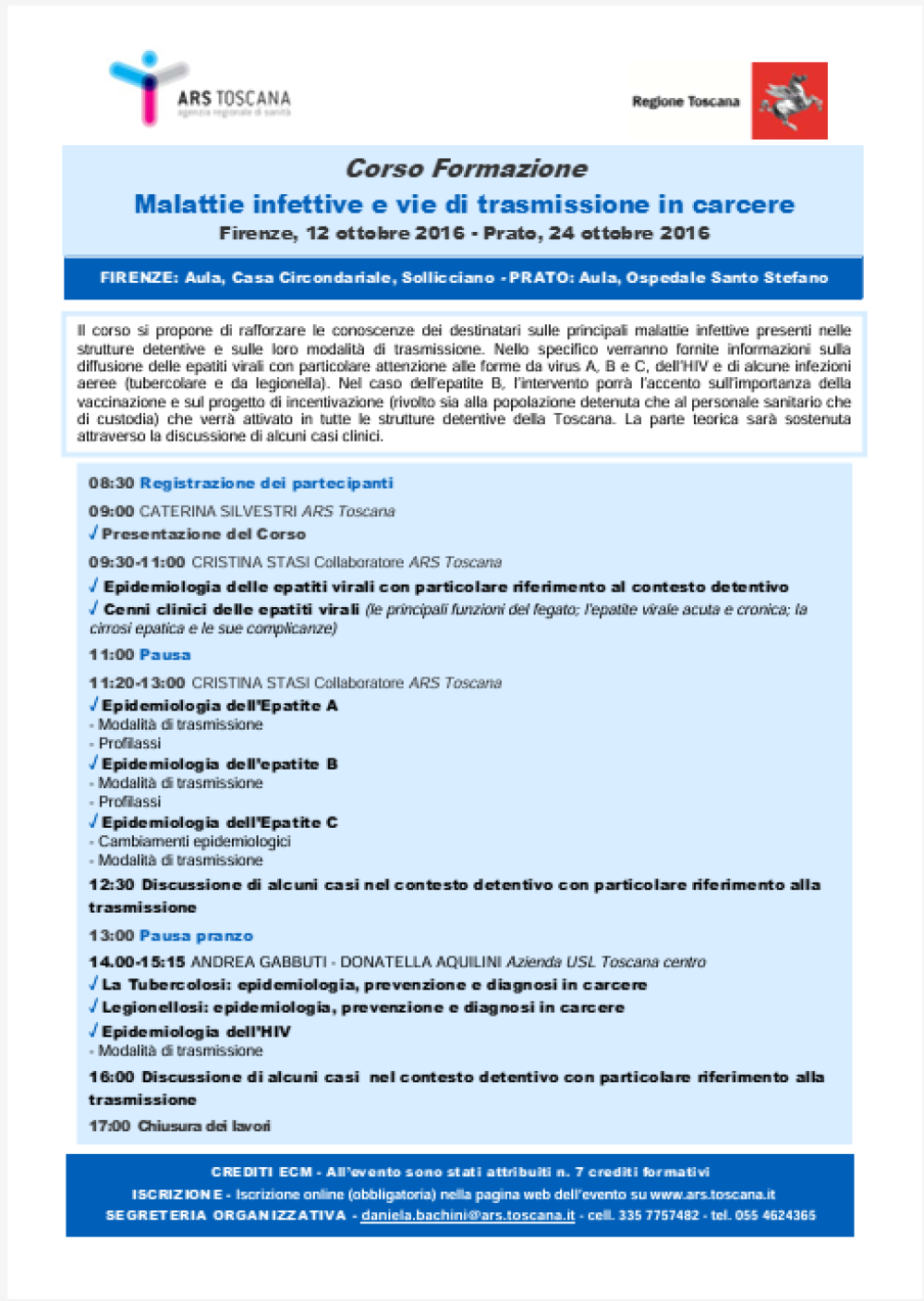 ARS TOSCANA
agenzia regionale di sanità

Regione Toscana

Corso Formazione
Malattie infettive e vie di trasmissione in carcere
Firenze, 12 ottobre 2016 - Prato, 24 ottobre 2016

FIRENZE: Aula, Casa Circondariale, Sollicciano - PRATO: Aula, Ospedale Santo Stefano

Il corso si propone di rafforzare le conoscenze dei destinatari sulle principali malattie infettive presenti nelle strutture detentive e sulle loro modalità di trasmissione. Nello specifico verranno fornite informazioni sulla diffusione delle epatiti virali con particolare attenzione alle forme da virus A, B e C, dell'HIV e di alcune infezioni aeree (tubercolare e da legionella). Nel caso dell'epatite B, l'intervento porrà l'accento sull'importanza della vaccinazione e sul progetto di incentivazione (rivolto sia alla popolazione detenuta che al personale sanitario che di custodia) che verrà attivato in tutte le strutture detentive della Toscana. La parte teorica sarà sostenuta attraverso la discussione di alcuni casi clinici.

08:30 Registrazione dei partecipanti

09:00 CATERINA SILVESTRI ARS Toscana
√ Presentazione del Corso

09:30-11:00 CRISTINA STASI Collaboratore ARS Toscana
√ Epidemiologia delle epatiti virali con particolare riferimento al contesto detentivo
√ Cenni clinici delle epatiti virali (le principali funzioni del fegato; l'epatite virale acuta e cronica; la cirrosi epatica e le sue complicanze)

11:00 Pausa

11:20-13:00 CRISTINA STASI Collaboratore ARS Toscana
√ Epidemiologia dell'Epatite A
- Modalità di trasmissione
- Profilassi
√ Epidemiologia dell'epatite B
- Modalità di trasmissione
- Profilassi
√ Epidemiologia dell'Epatite C
- Cambiamenti epidemiologici
- Modalità di trasmissione

12:30 Discussione di alcuni casi nel contesto detentivo con particolare riferimento alla trasmissione

13:00 Pausa pranzo

14.00-15:15 ANDREA GABBUTI - DONATELLA AQUILINI Azienda USL Toscana centro
√ La Tubercolosi: epidemiologia, prevenzione e diagnosi in carcere
√ Legionellosi: epidemiologia, prevenzione e diagnosi in carcere
√ Epidemiologia dell'HIV
- Modalità di trasmissione

16:00 Discussione di alcuni casi nel contesto detentivo con particolare riferimento alla trasmissione

17:00 Chiusura dei lavori

CREDITI ECM - All'evento sono stati attribuiti n. 7 crediti formativi
ISCRIZIONE - Iscrizione online (obbligatoria) nella pagina web dell'evento su www.ars.toscana.it
SEGRETERIA ORGANIZZATIVA - daniela.bachini@ars.toscana.it - cell. 335 7757482 - tel. 055 4624365